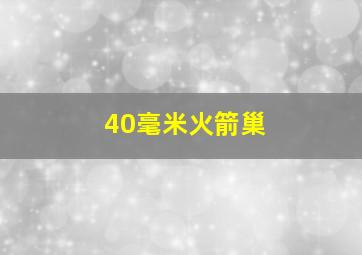 40毫米火箭巢